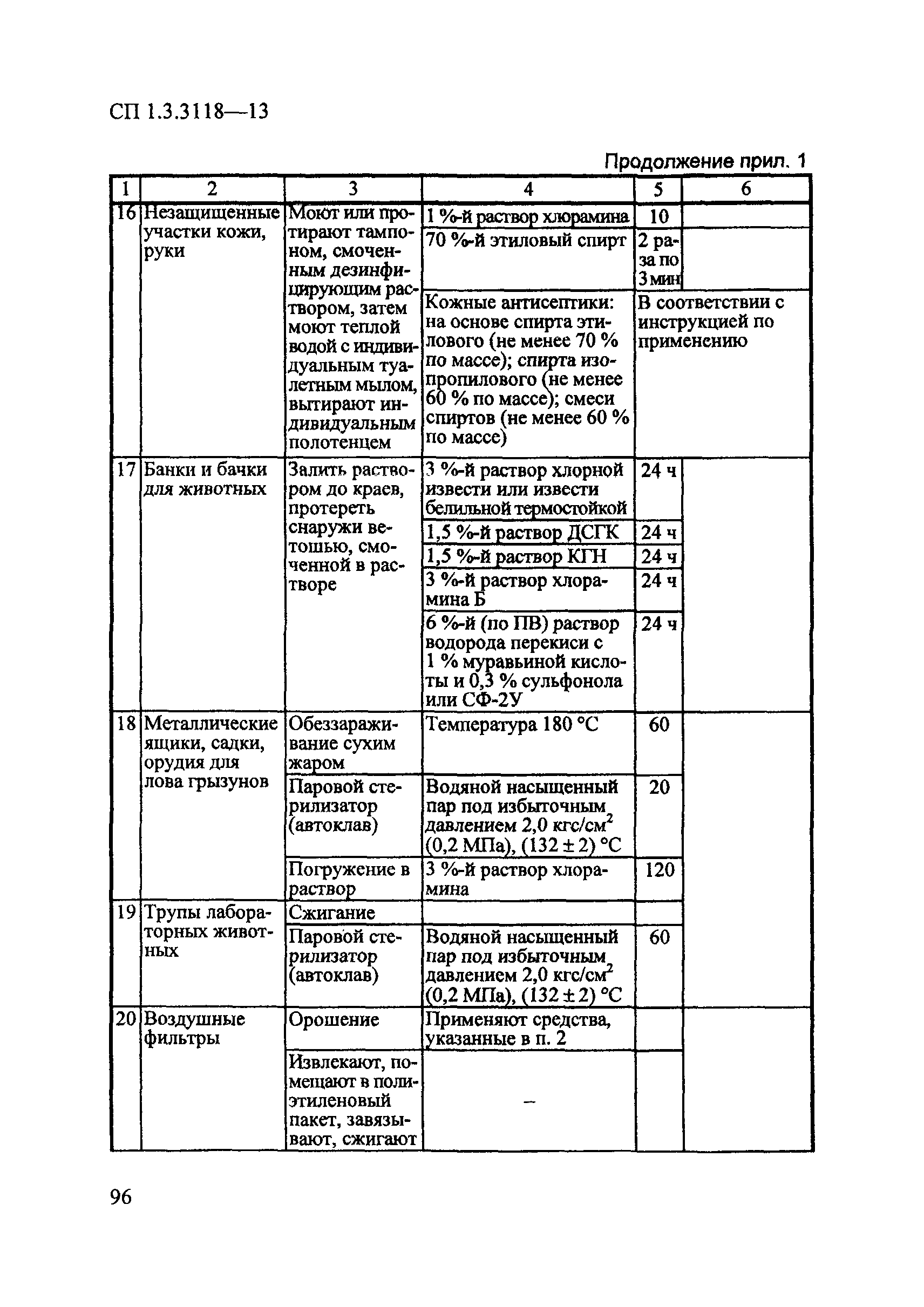 СП 1.3.3118—13

Продолжение прил. 1

| 1 | 2 | 3 | 4 | 5 | 6 |
|---|---|---|---|---|---|
| 16 | Незащищенные участки кожи, руки | Моют или протирают тампоном, смоченным дезинфицирующим раствором, затем моют теплой водой с индивидуальным туалетным мылом, вытирают индивидуальным полотенцем | 1 %-й раствор хлорамина | 10 | |
| | | | 70 %-й этиловый спирт | 2 раза по 3 мин | |
| | | | Кожные антисептики: на основе спирта этилового (не менее 70 % по массе); спирта изопропилового (не менее 60 % по массе); смеси спиртов (не менее 60 % по массе) | В соответствии с инструкцией по применению | |
| 17 | Банки и бачки для животных | Залить раствором до краев, протереть снаружи ветошью, смоченной в растворе | 3 %-й раствор хлорной извести или извести белильной термостойкой | 24 ч | |
| | | | 1,5 %-й раствор ДСГК | 24 ч | |
| | | | 1,5 %-й раствор КГН | 24 ч | |
| | | | 3 %-й раствор хлорамина Б | 24 ч | |
| | | | 6 %-й (по ПВ) раствор водорода перекиси с 1 % муравьиной кислоты и 0,3 % сульфонола или СФ-2У | 24 ч | |
| 18 | Металлические ящики, садки, орудия для лова грызунов | Обеззараживание сухим жаром | Температура 180 °С | 60 | |
| | | Паровой стерилизатор (автоклав) | Водяной насыщенный пар под избыточным давлением 2,0 кгс/см$^2$ (0,2 МПа), (132 ± 2) °С | 20 | |
| | | Погружение в раствор | 3 %-й раствор хлорамина | 120 | |
| 19 | Трупы лабораторных животных | Сжигание | | | |
| | | Паровой стерилизатор (автоклав) | Водяной насыщенный пар под избыточным давлением 2,0 кгс/см$^2$ (0,2 МПа), (132 ± 2) °С | 60 | |
| 20 | Воздушные фильтры | Орошение | Применяют средства, указанные в п. 2 | | |
| | | Извлекают, помещают в полиэтиленовый пакет, завязывают, сжигают | – | | |

96